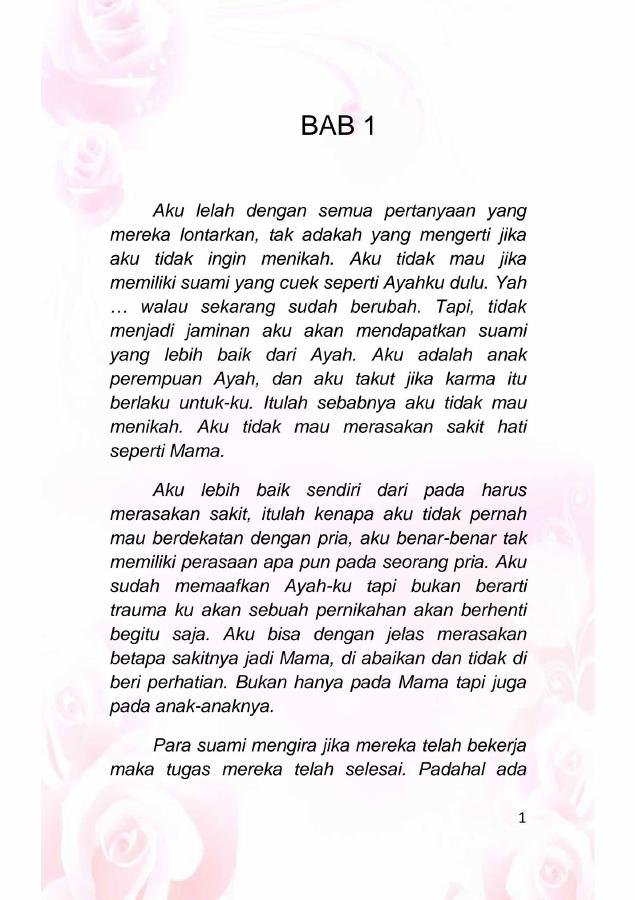 BAB 1

Aku lelah dengan semua pertanyaan yang mereka lontarkan, tak adakah yang mengerti jika aku tidak ingin menikah. Aku tidak mau jika memiliki suami yang cuek seperti Ayahku dulu. Yah … walau sekarang sudah berubah. Tapi, tidak menjadi jaminan aku akan mendapatkan suami yang lebih baik dari Ayah. Aku adalah anak perempuan Ayah, dan aku takut jika karma itu berlaku untuk-ku. Itulah sebabnya aku tidak mau menikah. Aku tidak mau merasakan sakit hati seperti Mama.

Aku lebih baik sendiri dari pada harus merasakan sakit, itulah kenapa aku tidak pernah mau berdekatan dengan pria, aku benar-benar tak memiliki perasaan apa pun pada seorang pria. Aku sudah memaafkan Ayah-ku tapi bukan berarti trauma ku akan sebuah pernikahan akan berhenti begitu saja. Aku bisa dengan jelas merasakan betapa sakitnya jadi Mama, di abaikan dan tidak di beri perhatian. Bukan hanya pada Mama tapi juga pada anak-anaknya.

Para suami mengira jika mereka telah bekerja maka tugas mereka telah selesai. Padahal ada

1